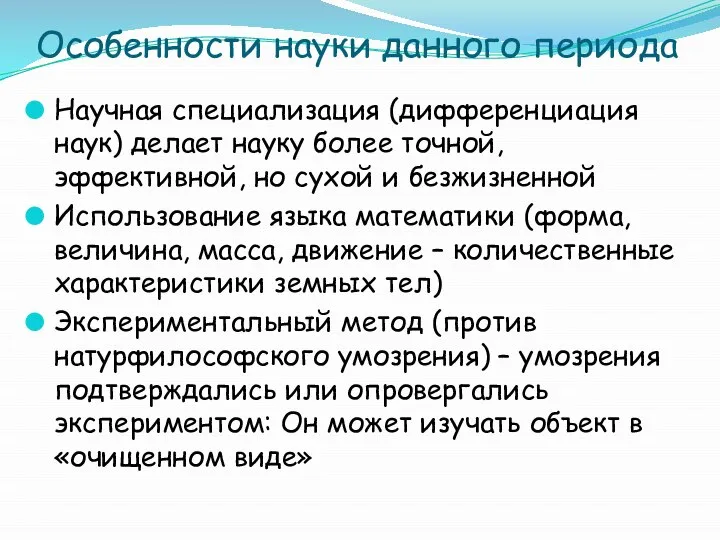 Особенности науки данного периода

Научная специализация (дифференциация наук) делает науку более точной, эффективной, но сухой и безжизненной

Использование языка математики (форма, величина, масса, движение – количественные характеристики земных тел)

Экспериментальный метод (против натурфилософского умозрения) – умозрения подтверждались или опровергались экспериментом: Он может изучать объект в «очищенном виде»